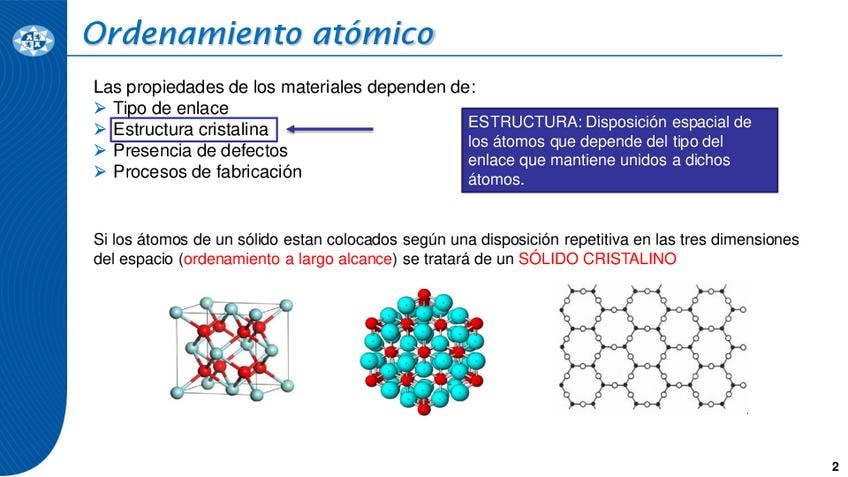 Ordenamiento atómico

Las propiedades de los materiales dependen de:
➢ Tipo de enlace
➢ Estructura cristalina
➢ Presencia de defectos
➢ Procesos de fabricación

ESTRUCTURA: Disposición espacial de los átomos que depende del tipo del enlace que mantiene unidos a dichos átomos.

Si los átomos de un sólido estan colocados según una disposición repetitiva en las tres dimensiones del espacio (ordenamiento a largo alcance) se tratará de un SÓLIDO CRISTALINO

2